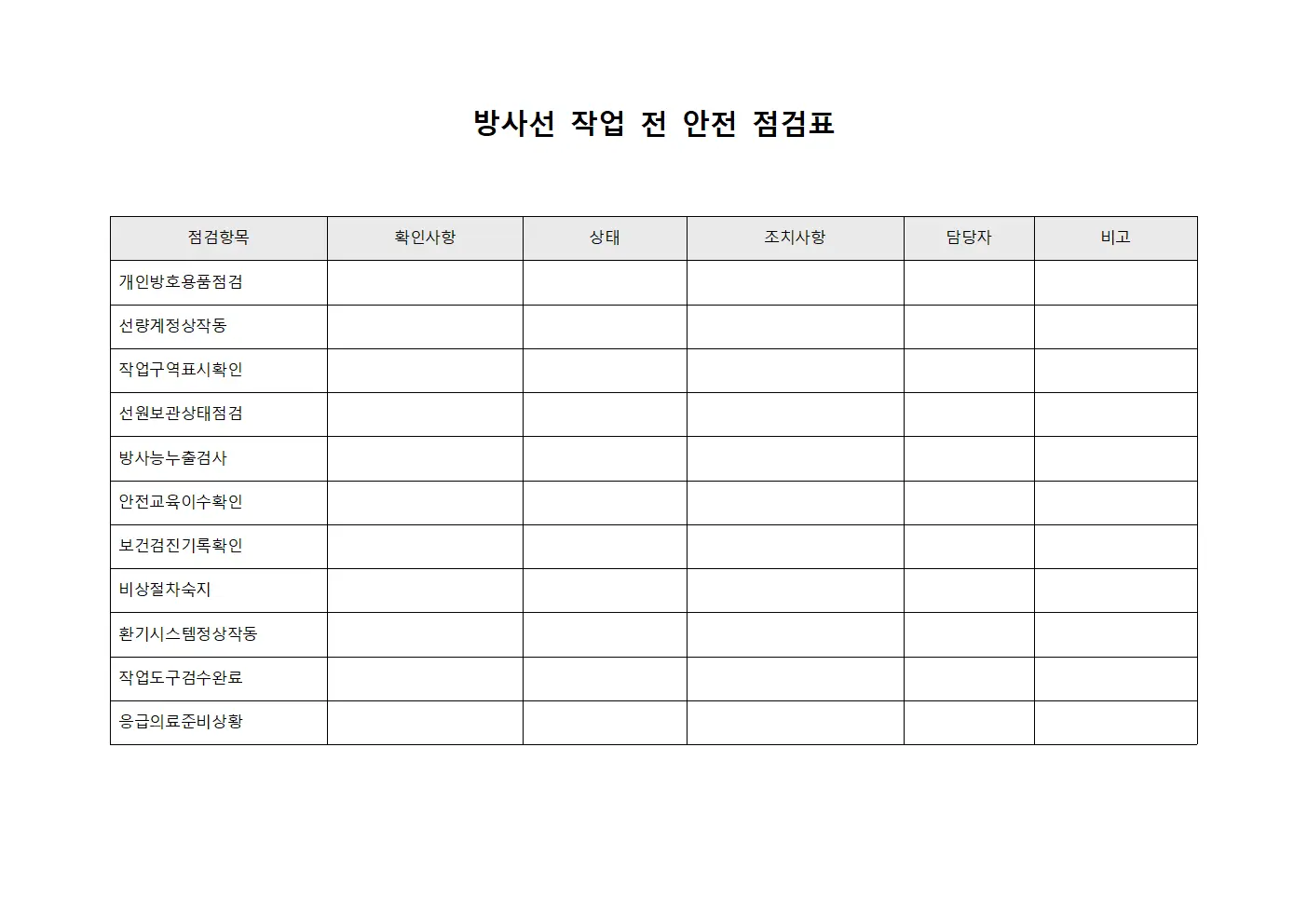 방사선 작업 전 안전 점검표

| 점검항목 | 확인사항 | 상태 | 조치사항 | 담당자 | 비고 |
|---|---|---|---|---|---|
| 개인방호용품점검 | | | | | |
| 선량계정상작동 | | | | | |
| 작업구역표시확인 | | | | | |
| 선원보관상태점검 | | | | | |
| 방사능누출검사 | | | | | |
| 안전교육이수확인 | | | | | |
| 보건검진기록확인 | | | | | |
| 비상절차숙지 | | | | | |
| 환기시스템정상작동 | | | | | |
| 작업도구검수완료 | | | | | |
| 응급의료준비상황 | | | | | |